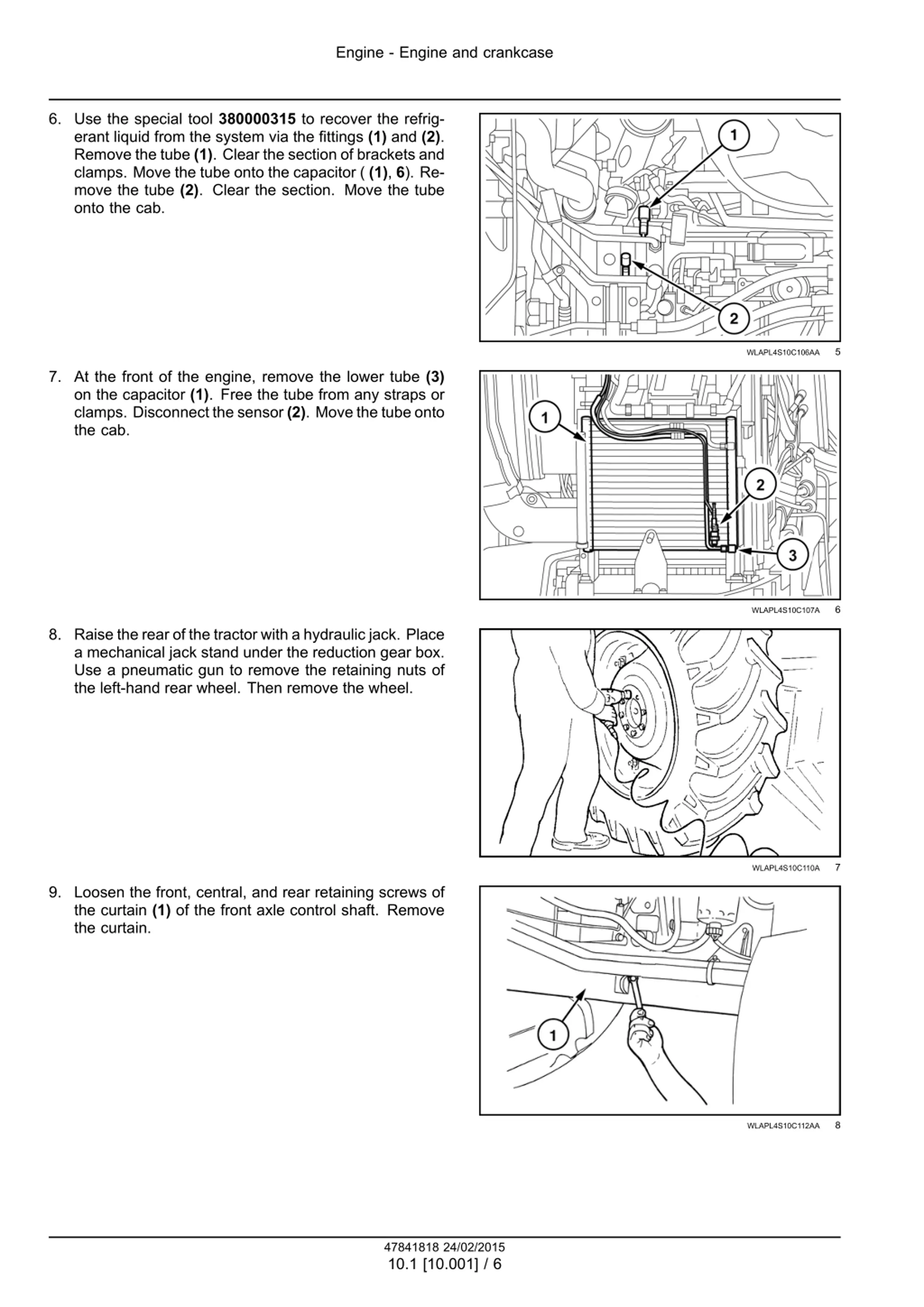 Engine - Engine and crankcase

6. Use the special tool 380000315 to recover the refrigerant liquid from the system via the fittings (1) and (2). Remove the tube (1). Clear the section of brackets and clamps. Move the tube onto the capacitor ( (1), 6). Remove the tube (2). Clear the section. Move the tube onto the cab.

1

2

WLAPL4S10C106AA 5

7. At the front of the engine, remove the lower tube (3) on the capacitor (1). Free the tube from any straps or clamps. Disconnect the sensor (2). Move the tube onto the cab.

1

2

3

WLAPL4S10C107A 6

8. Raise the rear of the tractor with a hydraulic jack. Place a mechanical jack stand under the reduction gear box. Use a pneumatic gun to remove the retaining nuts of the left-hand rear wheel. Then remove the wheel.

WLAPL4S10C110A 7

9. Loosen the front, central, and rear retaining screws of the curtain (1) of the front axle control shaft. Remove the curtain.

1

WLAPL4S10C112AA 8

47841818 24/02/2015
10.1 [10.001] / 6